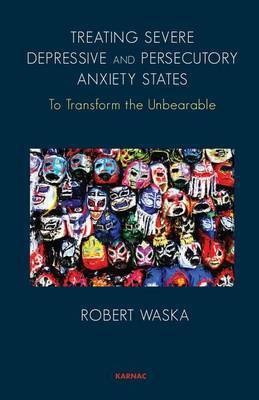 TREATING SEVERE DEPRESSIVE AND PERSECUTORY ANXIETY STATES

To Transform the Unbearable

ROBERT WASKA

KARNAC